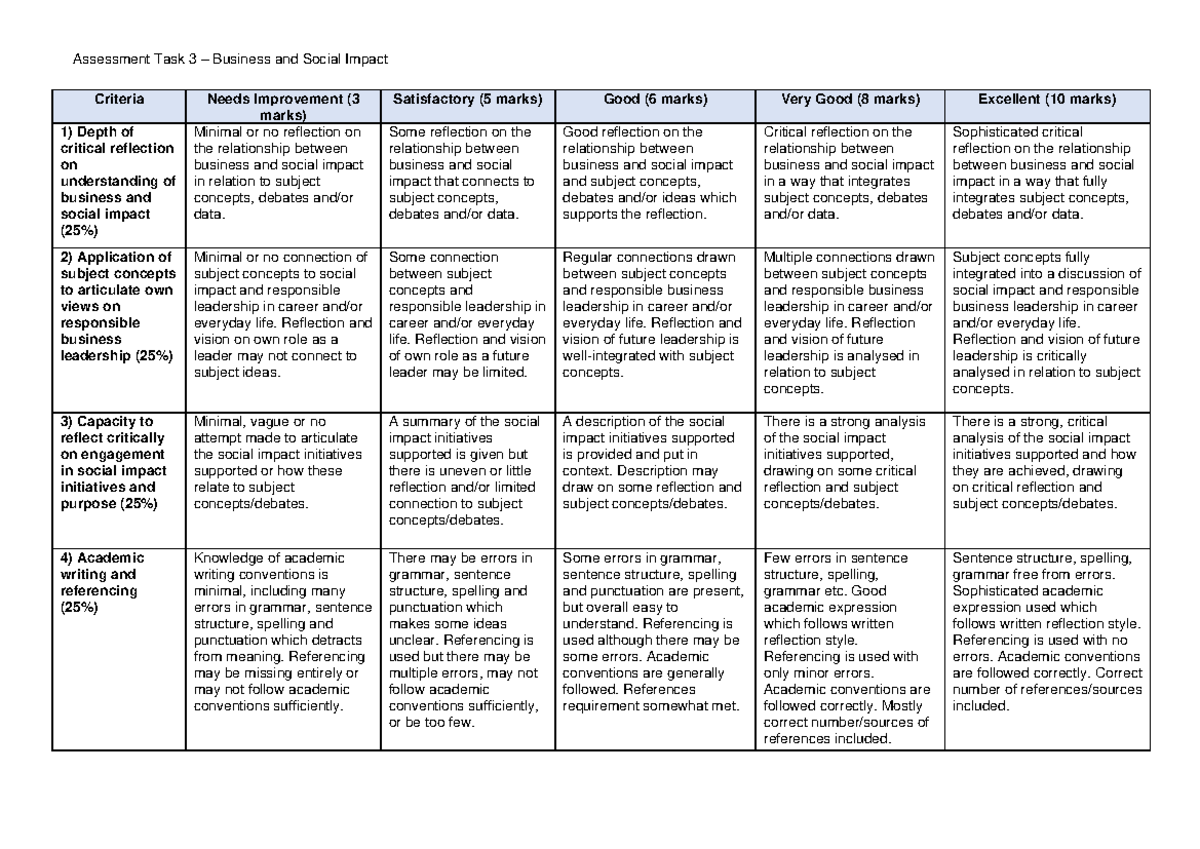 Assessment Task 3 – Business and Social Impact

| Criteria | Needs Improvement (3 marks) | Satisfactory (5 marks) | Good (6 marks) | Very Good (8 marks) | Excellent (10 marks) |
|---|---|---|---|---|---|
| 1) Depth of critical reflection on understanding of business and social impact (25%) | Minimal or no reflection on the relationship between business and social impact in relation to subject concepts, debates and/or data. | Some reflection on the relationship between business and social impact that connects to subject concepts, debates and/or data. | Good reflection on the relationship between business and social impact and subject concepts, debates and/or ideas which supports the reflection. | Critical reflection on the relationship between business and social impact in a way that integrates subject concepts, debates and/or data. | Sophisticated critical reflection on the relationship between business and social impact in a way that fully integrates subject concepts, debates and/or data. |
| 2) Application of subject concepts to articulate own views on responsible business leadership (25%) | Minimal or no connection of subject concepts to social impact and responsible leadership in career and/or everyday life. Reflection and vision on own role as a leader may not connect to subject ideas. | Some connection between subject concepts and responsible leadership in career and/or everyday life. Reflection and vision of own role as a future leader may be limited. | Regular connections drawn between subject concepts and responsible business leadership in career and/or everyday life. Reflection and vision of future leadership is well-integrated with subject concepts. | Multiple connections drawn between subject concepts and responsible business leadership in career and/or everyday life. Reflection and vision of future leadership is analysed in relation to subject concepts. | Subject concepts fully integrated into a discussion of social impact and responsible business leadership in career and/or everyday life. Reflection and vision of future leadership is critically analysed in relation to subject concepts. |
| 3) Capacity to reflect critically on engagement in social impact initiatives and purpose (25%) | Minimal, vague or no attempt made to articulate the social impact initiatives supported or how these relate to subject concepts/debates. | A summary of the social impact initiatives supported is given but there is uneven or little reflection and/or limited connection to subject concepts/debates. | A description of the social impact initiatives supported is provided and put in context. Description may draw on some reflection and subject concepts/debates. | There is a strong analysis of the social impact initiatives supported, drawing on some critical reflection and subject concepts/debates. | There is a strong, critical analysis of the social impact initiatives supported and how they are achieved, drawing on critical reflection and subject concepts/debates. |
| 4) Academic writing and referencing (25%) | Knowledge of academic writing conventions is minimal, including many errors in grammar, sentence structure, spelling and punctuation which detracts from meaning. Referencing may be missing entirely or may not follow academic conventions sufficiently. | There may be errors in grammar, sentence structure, spelling and punctuation which makes some ideas unclear. Referencing is used but there may be multiple errors, may not follow academic conventions sufficiently, or be too few. | Some errors in grammar, sentence structure, spelling and punctuation are present, but overall easy to understand. Referencing is used although there may be some errors. Academic conventions are generally followed. References requirement somewhat met. | Few errors in sentence structure, spelling, grammar etc. Good academic expression which follows written reflection style. Referencing is used with only minor errors. Academic conventions are followed correctly. Mostly correct number/sources of references included. | Sentence structure, spelling, grammar free from errors. Sophisticated academic expression used which follows written reflection style. Referencing is used with no errors. Academic conventions are followed correctly. Correct number of references/sources included. |